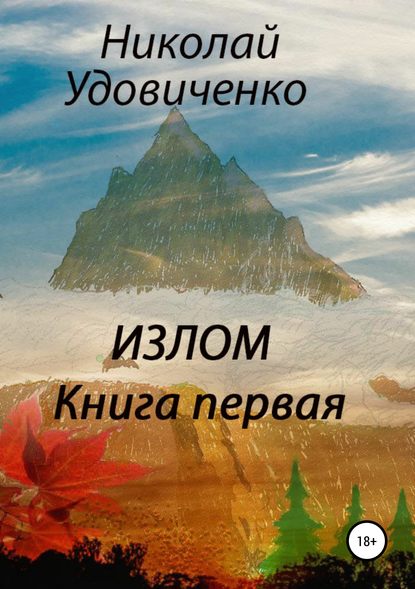 Николай Удовиченко

ИЗЛОМ
Книга первая

18+